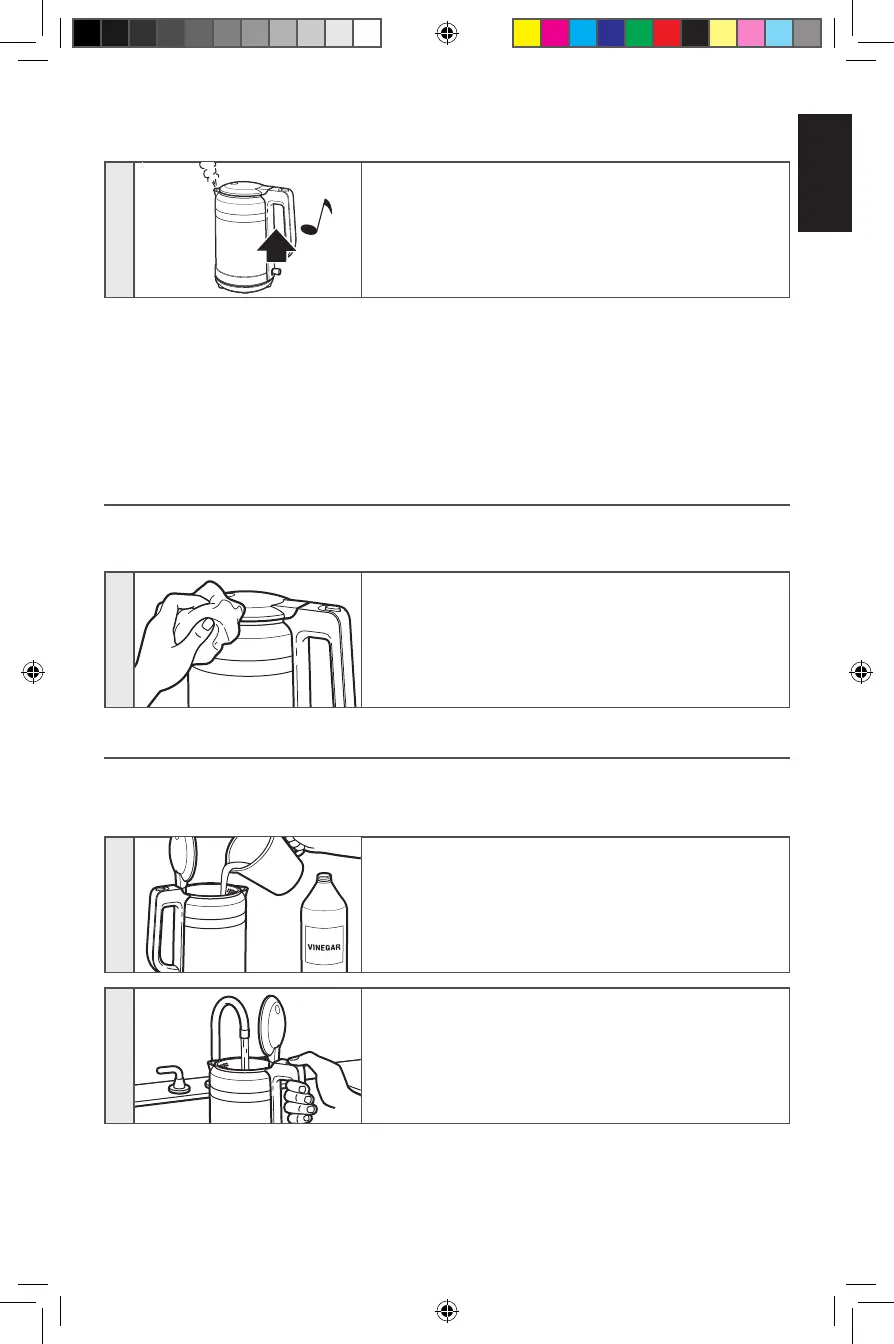 VINEGAR